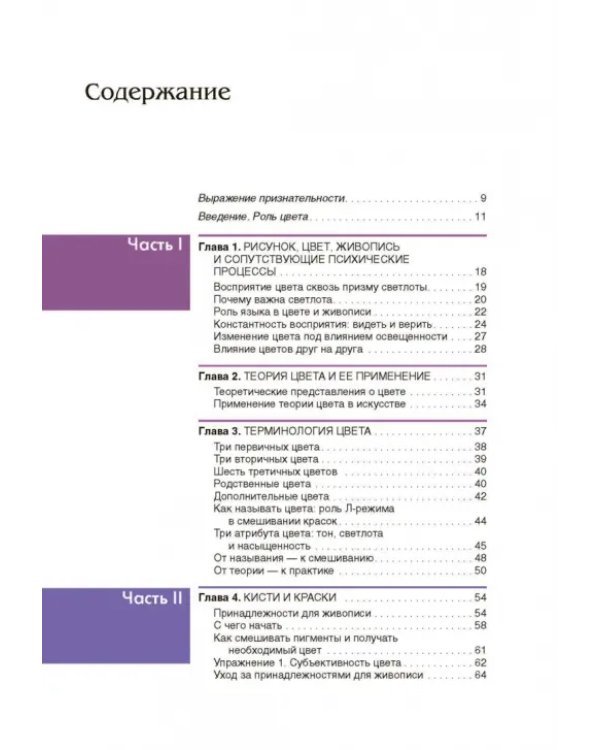 Содержание

Выражение признательности 9

Введение. Роль цвета 11

Часть I

Глава 1. РИСУНОК, ЦВЕТ, ЖИВОПИСЬ И СОПУТСТВУЮЩИЕ ПСИХИЧЕСКИЕ ПРОЦЕССЫ 18
Восприятие цвета сквозь призму светлоты 19
Почему важна светлота 20
Роль языка в цвете и живописи 22
Константность восприятия: видеть и верить 24
Изменение цвета под влиянием освещенности 27
Влияние цветов друг на друга 28

Глава 2. ТЕОРИЯ ЦВЕТА И ЕЕ ПРИМЕНЕНИЕ 31
Теоретические представления о цвете 31
Применение теории цвета в искусстве 34

Глава 3. ТЕРМИНОЛОГИЯ ЦВЕТА 37
Три первичных цвета 38
Три вторичных цвета 39
Шесть третичных цветов 40
Родственные цвета 40
Дополнительные цвета 42
Как называть цвета: роль Л-режима в смешивании красок 44
Три атрибута цвета: тон, светлота и насыщенность 45
От называния — к смешиванию 48
От теории — к практике 50

Часть II

Глава 4. КИСТИ И КРАСКИ 54
Принадлежности для живописи 54
С чего начать 58
Как смешивать пигменты и получать необходимый цвет 61
Упражнение 1. Субъективность цвета 62
Уход за принадлежностями для живописи 64